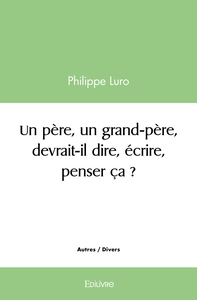 Philippe Luro

Un père, un grand-père, devrait-il dire, écrire, penser ça ?

Autres / Divers

Edilivre